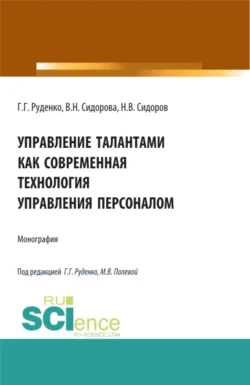 Г.Г. Руденко, В.Н. Сидорова, Н.В. Сидоров

УПРАВЛЕНИЕ ТАЛАНТАМИ КАК СОВРЕМЕННАЯ ТЕХНОЛОГИЯ УПРАВЛЕНИЯ ПЕРСОНАЛОМ

Монография

Под редакцией Г.Г. Руденко, М.В. Полевой

RU SCIence RU-SCIENCE.COM